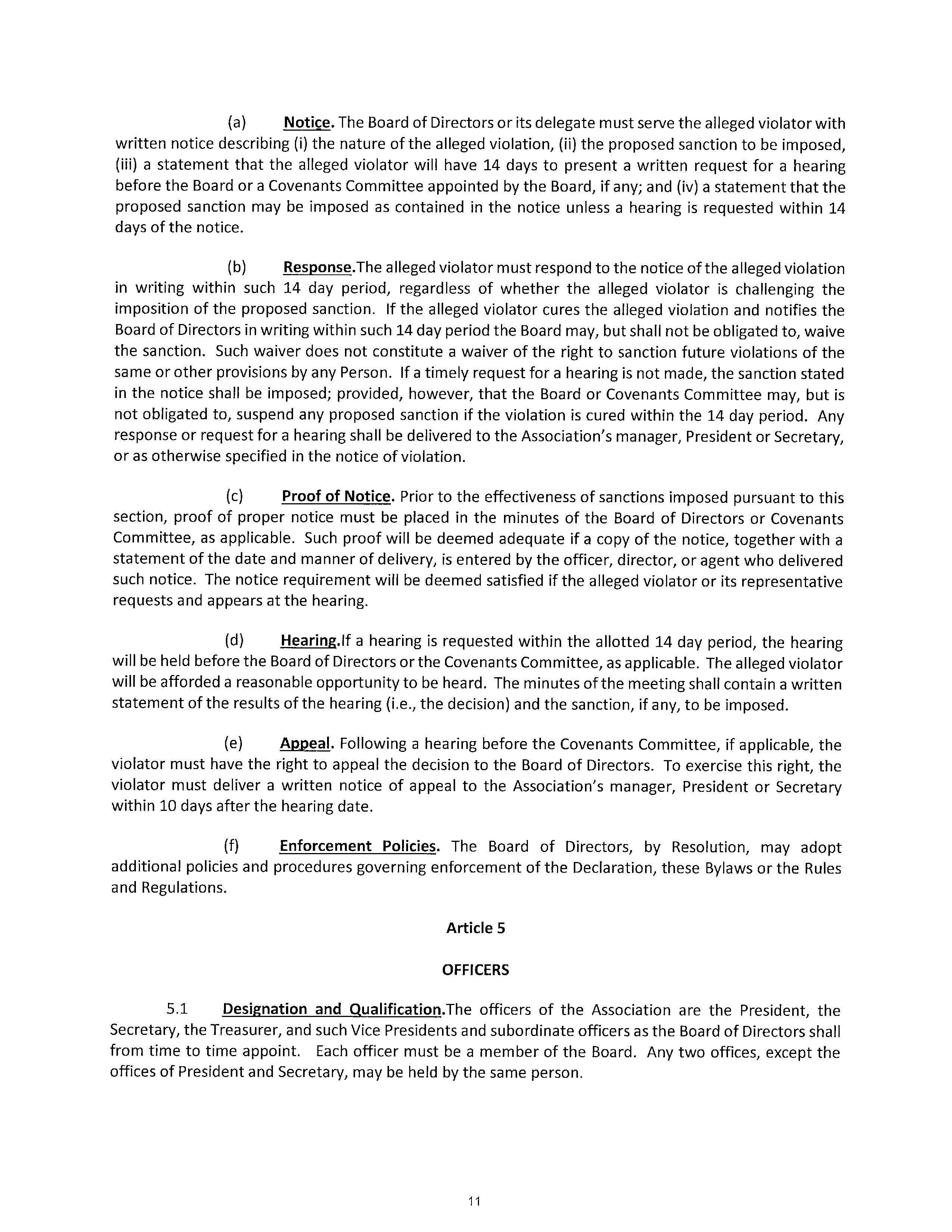 (a) Notice. The Board of Directors or its delegate must serve the alleged violator with written notice describing (i) the nature of the alleged violation, (ii) the proposed sanction to be imposed, (iii) a statement that the alleged violator will have 14 days to present a written request for a hearing before the Board or a Covenants Committee appointed by the Board, if any; and (iv) a statement that the proposed sanction may be imposed as contained in the notice unless a hearing is requested within 14 days of the notice.

(b) Response.The alleged violator must respond to the notice of the alleged violation in writing within such 14 day period, regardless of whether the alleged violator is challenging the imposition of the proposed sanction. If the alleged violator cures the alleged violation and notifies the Board of Directors in writing within such 14 day period the Board may, but shall not be obligated to, waive the sanction. Such waiver does not constitute a waiver of the right to sanction future violations of the same or other provisions by any Person. If a timely request for a hearing is not made, the sanction stated in the notice shall be imposed; provided, however, that the Board or Covenants Committee may, but is not obligated to, suspend any proposed sanction if the violation is cured within the 14 day period. Any response or request for a hearing shall be delivered to the Association's manager, President or Secretary, or as otherwise specified in the notice of violation.

(c) Proof of Notice. Prior to the effectiveness of sanctions imposed pursuant to this section, proof of proper notice must be placed in the minutes of the Board of Directors or Covenants Committee, as applicable. Such proof will be deemed adequate if a copy of the notice, together with a statement of the date and manner of delivery, is entered by the officer, director, or agent who delivered such notice. The notice requirement will be deemed satisfied if the alleged violator or its representative requests and appears at the hearing.

(d) Hearing.If a hearing is requested within the allotted 14 day period, the hearing will be held before the Board of Directors or the Covenants Committee, as applicable. The alleged violator will be afforded a reasonable opportunity to be heard. The minutes of the meeting shall contain a written statement of the results of the hearing (i.e., the decision) and the sanction, if any, to be imposed.

(e) Appeal. Following a hearing before the Covenants Committee, if applicable, the violator must have the right to appeal the decision to the Board of Directors. To exercise this right, the violator must deliver a written notice of appeal to the Association's manager, President or Secretary within 10 days after the hearing date.

(f) Enforcement Policies. The Board of Directors, by Resolution, may adopt additional policies and procedures governing enforcement of the Declaration, these Bylaws or the Rules and Regulations.

Article 5

OFFICERS

5.1 Designation and Qualification.The officers of the Association are the President, the Secretary, the Treasurer, and such Vice Presidents and subordinate officers as the Board of Directors shall from time to time appoint. Each officer must be a member of the Board. Any two offices, except the offices of President and Secretary, may be held by the same person.

11